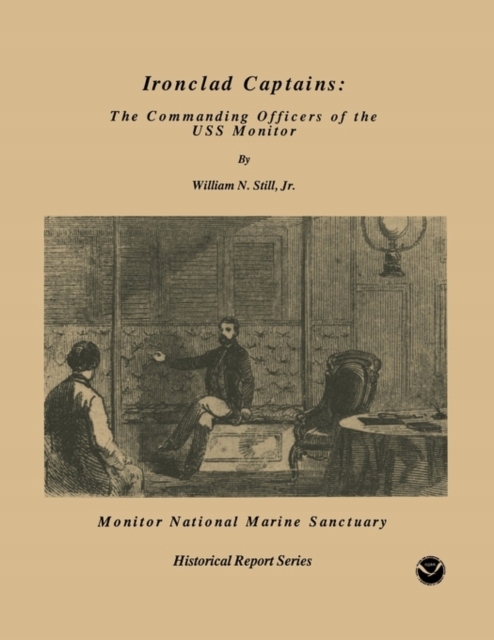 Ironclad Captains:

The Commanding Officers of the USS Monitor

By

William N. Still, Jr.

Monitor National Marine Sanctuary

Historical Report Series